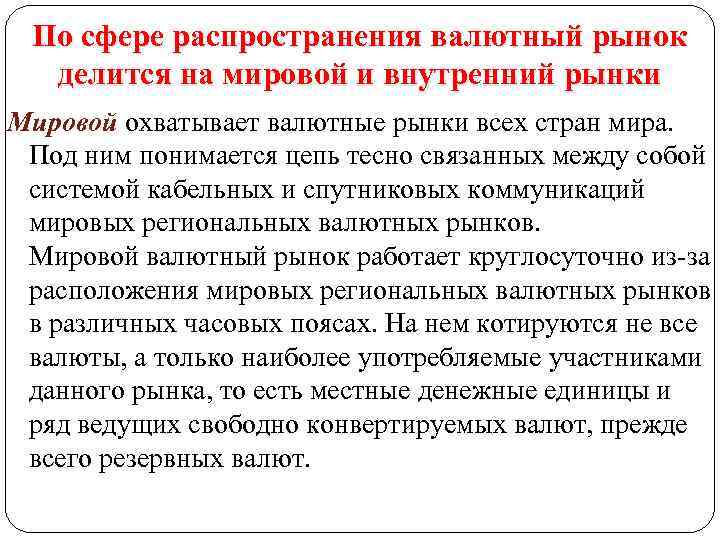 По сфере распространения валютный рынок делится на мировой и внутренний рынки

Мировой охватывает валютные рынки всех стран мира. Под ним понимается цепь тесно связанных между собой системой кабельных и спутниковых коммуникаций мировых региональных валютных рынков.

Мировой валютный рынок работает круглосуточно из-за расположения мировых региональных валютных рынков в различных часовых поясах. На нем котируются не все валюты, а только наиболее употребляемые участниками данного рынка, то есть местные денежные единицы и ряд ведущих свободно конвертируемых валют, прежде всего резервных валют.